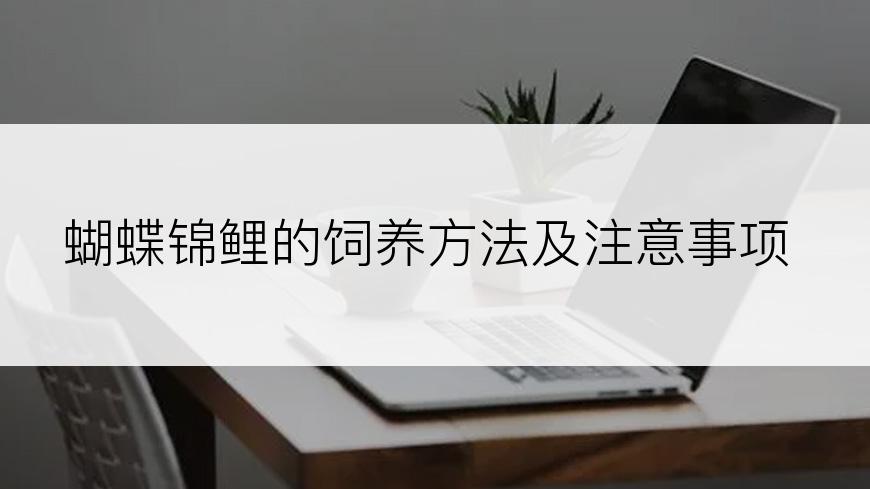 蝴蝶锦鲤的饲养方法及注意事项